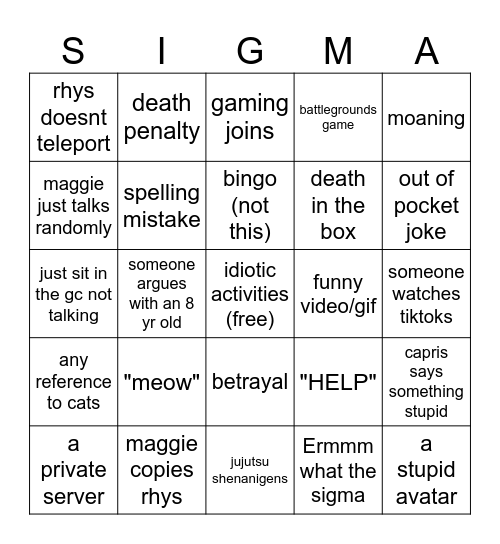 | S | I | G | M | A |
|---|---|---|---|---|
| rhys doesnt teleport | death penalty | gaming joins | battlegrounds game | moaning |
| maggie just talks randomly | spelling mistake | bingo (not this) | death in the box | out of pocket joke |
| just sit in the gc not talking | someone argues with an 8 yr old | idiotic activities (free) | funny video/gif | someone watches tiktoks |
| any reference to cats | "meow" | betrayal | "HELP" | capris says something stupid |
| a private server | maggie copies rhys | jujutsu shenanigens | Ermmm what the sigma | a stupid avatar |